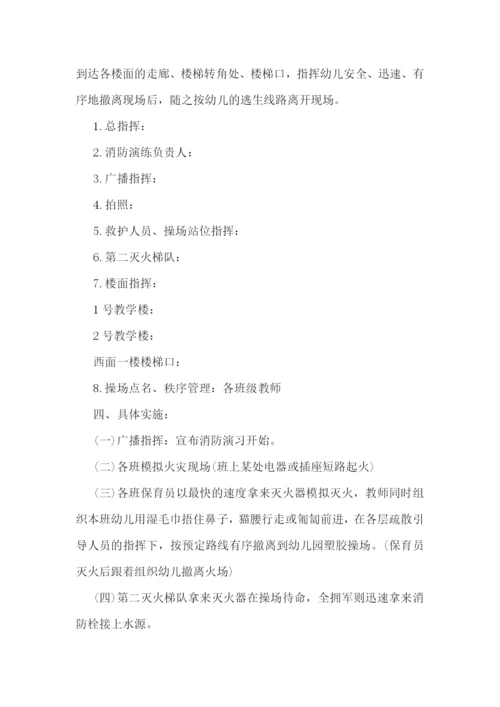 到达各楼面的走廊、楼梯转角处、楼梯口，指挥幼儿安全、迅速、有序地撤离现场后，随之按幼儿的逃生线路离开现场。

1. 总指挥：

2. 消防演练负责人：

3. 广播指挥：

4. 拍照：

5. 救护人员、操场站位指挥：

6. 第二灭火梯队：

7. 楼面指挥：

1 号教学楼：

2 号教学楼：

西面一楼楼梯口：

8. 操场点名、秩序管理：各班级教师

四、具体实施：

(一)广播指挥：宣布消防演习开始。

(二)各班模拟火灾现场(班上某处电器或插座短路起火)

(三)各班保育员以最快的速度拿来灭火器模拟灭火，教师同时组织本班幼儿用湿毛巾捂住鼻子，猫腰行走或匍匐前进，在各层疏散引导人员的指挥下，按预定路线有序撤离到幼儿园塑胶操场。(保育员灭火后跟着组织幼儿撤离火场)

(四)第二灭火梯队拿来灭火器在操场待命，全拥军则迅速拿来消防栓接上水源。